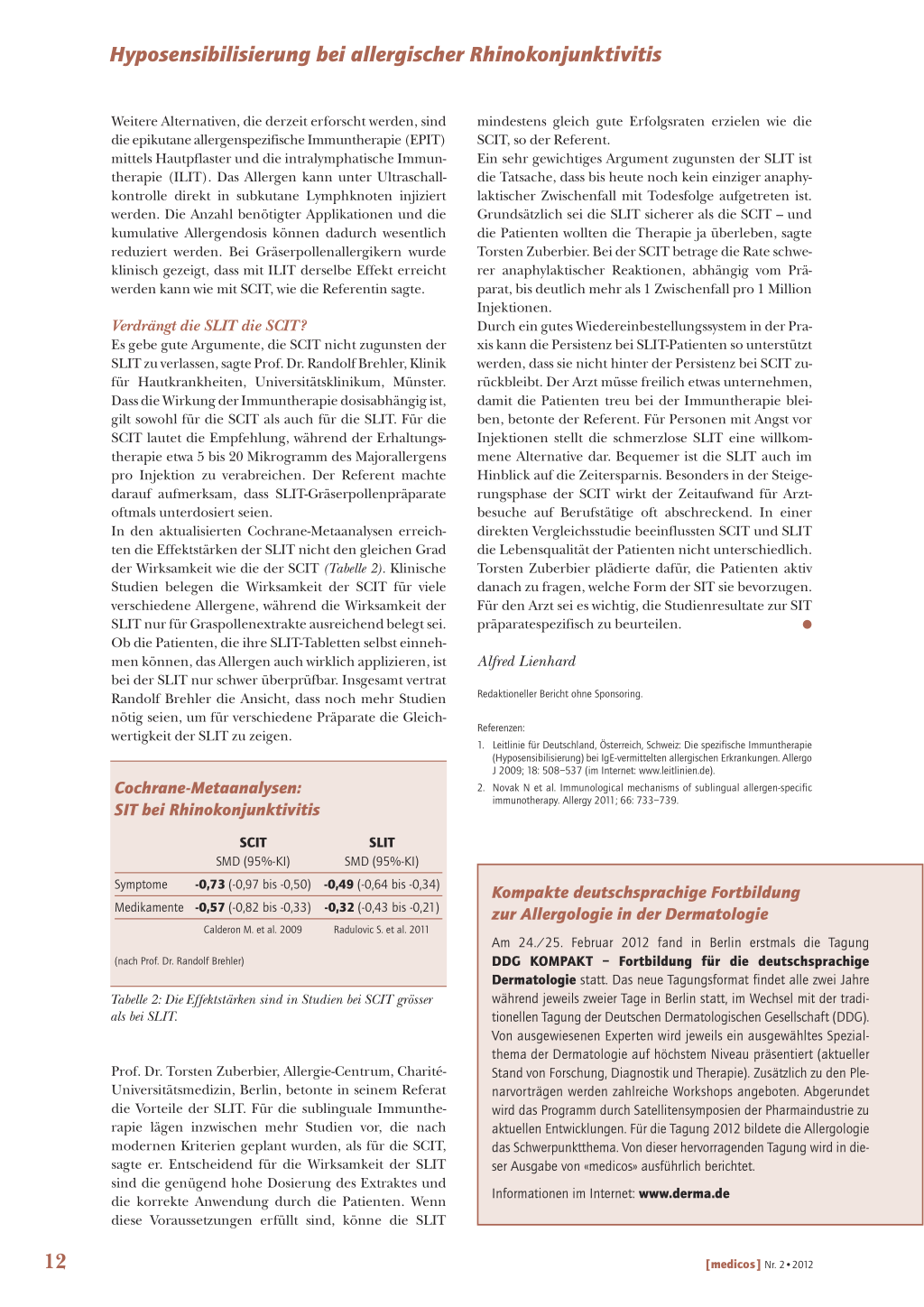 Hyposensibilisierung bei allergischer Rhinokonjunktivitis

Weitere Alternativen, die derzeit erforscht werden, sind die epikutane allergenspezifische Immuntherapie (EPIT) mittels Hautpflaster und die intralymphatische Immuntherapie (ILIT). Das Allergen kann unter Ultraschallkontrolle direkt in subkutane Lymphknoten injiziert werden. Die Anzahl benötigter Applikationen und die kumulative Allergendosis können dadurch wesentlich reduziert werden. Bei Gräserpollenallergikern wurde klinisch gezeigt, dass mit ILIT derselbe Effekt erreicht werden kann wie mit SCIT, wie die Referentin sagte.

Verdrängt die SLIT die SCIT?
Es gebe gute Argumente, die SCIT nicht zugunsten der SLIT zu verlassen, sagte Prof. Dr. Randolf Brehler, Klinik für Hautkrankheiten, Universitätsklinikum, Münster. Dass die Wirkung der Immuntherapie dosisabhängig ist, gilt sowohl für die SCIT als auch für die SLIT. Für die SCIT lautet die Empfehlung, während der Erhaltungstherapie etwa 5 bis 20 Mikrogramm des Majorallergens pro Injektion zu verabreichen. Der Referent machte darauf aufmerksam, dass SLIT-Gräserpollenpräparate oftmals unterdosiert seien.
In den aktualisierten Cochrane-Metaanalysen erreichten die Effektstärken der SLIT nicht den gleichen Grad der Wirksamkeit wie die der SCIT (Tabelle 2). Klinische Studien belegen die Wirksamkeit der SCIT für viele verschiedene Allergene, während die Wirksamkeit der SLIT nur für Graspollenextrakte ausreichend belegt sei. Ob die Patienten, die ihre SLIT-Tabletten selbst einnehmen können, das Allergen auch wirklich applizieren, ist bei der SLIT nur schwer überprüfbar. Insgesamt vertrat Randolf Brehler die Ansicht, dass noch mehr Studien nötig seien, um für verschiedene Präparate die Gleichwertigkeit der SLIT zu zeigen.

Cochrane-Metaanalysen:
SIT bei Rhinokonjunktivitis

| | SCIT SMD (95%-KI) | SLIT SMD (95%-KI) |
|---|---|---|
| Symptome | -0,73 (-0,97 bis -0,50) | -0,49 (-0,64 bis -0,34) |
| Medikamente | -0,57 (-0,82 bis -0,33) | -0,32 (-0,43 bis -0,21) |
| | Calderon M. et al. 2009 | Radulovic S. et al. 2011 |

(nach Prof. Dr. Randolf Brehler)

Tabelle 2: Die Effektstärken sind in Studien bei SCIT grösser als bei SLIT.

Prof. Dr. Torsten Zuberbier, Allergie-Centrum, Charité-Universitätsmedizin, Berlin, betonte in seinem Referat die Vorteile der SLIT. Für die sublinguale Immuntherapie lägen inzwischen mehr Studien vor, die nach modernen Kriterien geplant wurden, als für die SCIT, sagte er. Entscheidend für die Wirksamkeit der SLIT sind die genügend hohe Dosierung des Extraktes und die korrekte Anwendung durch die Patienten. Wenn diese Voraussetzungen erfüllt sind, könne die SLIT mindestens gleich gute Erfolgsraten erzielen wie die SCIT, so der Referent.
Ein sehr gewichtiges Argument zugunsten der SLIT ist die Tatsache, dass bis heute noch kein einziger anaphylaktischer Zwischenfall mit Todesfolge aufgetreten ist. Grundsätzlich sei die SLIT sicherer als die SCIT – und die Patienten wollten die Therapie ja überleben, sagte Torsten Zuberbier. Bei der SCIT betrage die Rate schwerer anaphylaktischer Reaktionen, abhängig vom Präparat, bis deutlich mehr als 1 Zwischenfall pro 1 Million Injektionen.
Durch ein gutes Wiedereinbestellungssystem in der Praxis kann die Persistenz bei SLIT-Patienten so unterstützt werden, dass sie nicht hinter der Persistenz bei SCIT zurückbleibt. Der Arzt müsse freilich etwas unternehmen, damit die Patienten treu bei der Immuntherapie bleiben, betonte der Referent. Für Personen mit Angst vor Injektionen stellt die schmerzlose SLIT eine willkommene Alternative dar. Bequemer ist die SLIT auch im Hinblick auf die Zeitersparnis. Besonders in der Steigerungsphase der SCIT wirkt der Zeitaufwand für Arztbesuche auf Berufstätige oft abschreckend. In einer direkten Vergleichsstudie beeinflussten SCIT und SLIT die Lebensqualität der Patienten nicht unterschiedlich. Torsten Zuberbier plädierte dafür, die Patienten aktiv danach zu fragen, welche Form der SIT sie bevorzugen. Für den Arzt sei es wichtig, die Studienresultate zur SIT präparatespezifisch zu beurteilen.

Alfred Lienhard

Redaktioneller Bericht ohne Sponsoring.

Referenzen:
1. Leitlinie für Deutschland, Österreich, Schweiz: Die spezifische Immuntherapie (Hyposensibilisierung) bei IgE-vermittelten allergischen Erkrankungen. Allergo J 2009; 18: 508–537 (im Internet: www.leitlinien.de).
2. Novak N et al. Immunological mechanisms of sublingual allergen-specific immunotherapy. Allergy 2011; 66: 733–739.

Kompakte deutschsprachige Fortbildung zur Allergologie in der Dermatologie

Am 24./25. Februar 2012 fand in Berlin erstmals die Tagung DDG KOMPAKT – Fortbildung für die deutschsprachige Dermatologie statt. Das neue Tagungsformat findet alle zwei Jahre während jeweils zweier Tage in Berlin statt, im Wechsel mit der traditionellen Tagung der Deutschen Dermatologischen Gesellschaft (DDG). Von ausgewiesenen Experten wird jeweils ein ausgewähltes Spezialthema der Dermatologie auf höchstem Niveau präsentiert (aktueller Stand von Forschung, Diagnostik und Therapie). Zusätzlich zu den Plenarvorträgen werden zahlreiche Workshops angeboten. Abgerundet wird das Programm durch Satellitensymposien der Pharmaindustrie zu aktuellen Entwicklungen. Für die Tagung 2012 bildete die Allergologie das Schwerpunktthema. Von dieser hervorragenden Tagung wird in dieser Ausgabe von «medicos» ausführlich berichtet.

Informationen im Internet: www.derma.de

12

[medicos] Nr. 2 • 2012